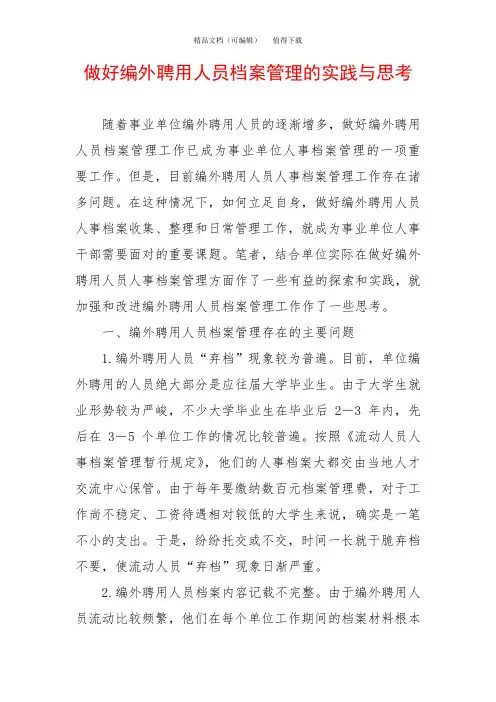 精品文档（可编辑）　值得下载

做好编外聘用人员档案管理的实践与思考

随着事业单位编外聘用人员的逐渐增多，做好编外聘用人员档案管理工作已成为事业单位人事档案管理的一项重要工作。但是，目前编外聘用人员人事档案管理工作存在诸多问题。在这种情况下，如何立足自身，做好编外聘用人员人事档案收集、整理和日常管理工作，就成为事业单位人事干部需要面对的重要课题。笔者，结合单位实际在做好编外聘用人员人事档案管理方面作了一些有益的探索和实践，就加强和改进编外聘用人员档案管理工作作了一些思考。

一、编外聘用人员档案管理存在的主要问题

1.编外聘用人员“弃档”现象较为普遍。目前，单位编外聘用的人员绝大部分是应往届大学毕业生。由于大学生就业形势较为严峻，不少大学毕业生在毕业后 2—3 年内，先后在 3—5 个单位工作的情况比较普遍。按照《流动人员人事档案管理暂行规定》，他们的人事档案大都交由当地人才交流中心保管。由于每年要缴纳数百元档案管理费，对于工作尚不稳定、工资待遇相对较低的大学生来说，确实是一笔不小的支出。于是，纷纷托交或不交，时间一长就干脆弃档不要，使流动人员“弃档”现象日渐严重。

2.编外聘用人员档案内容记载不完整。由于编外聘用人员流动比较频繁，他们在每个单位工作期间的档案材料根本